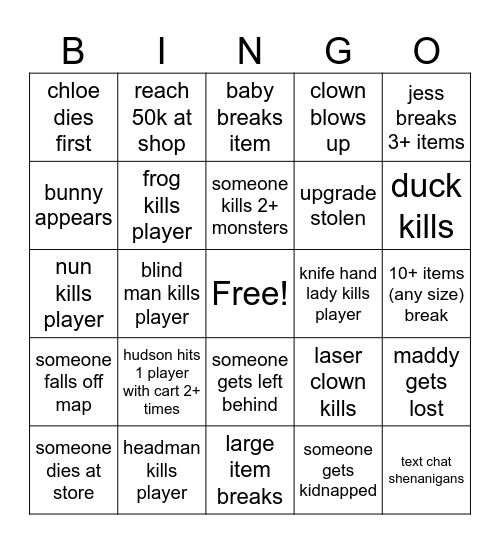 | B | I | N | G | O |
|---|---|---|---|---|
| chloe dies first | reach 50k at shop | baby breaks item | clown blows up | jess breaks 3+ items |
| bunny appears | frog kills player | someone kills 2+ monsters | upgrade stolen | duck kills |
| nun kills player | blind man kills player | Free! | knife hand lady kills player | 10+ items (any size) break |
| someone falls off map | hudson hits 1 player with cart 2+ times | someone gets left behind | laser clown kills | maddy gets lost |
| someone dies at store | headman kills player | large item breaks | someone gets kidnapped | text chat shenanigans |